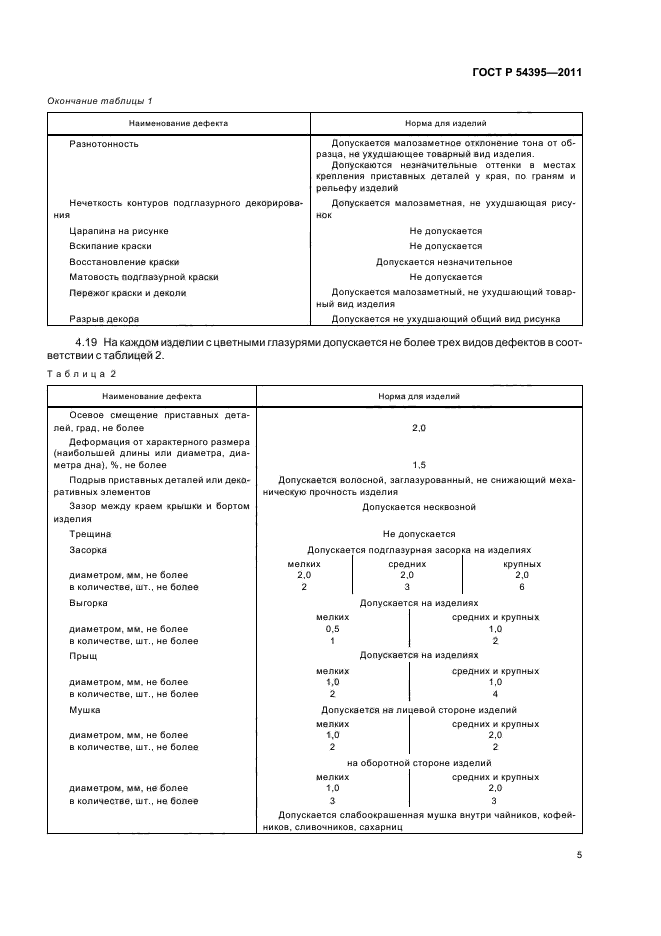 ГОСТ Р 54395—2011

Окончание таблицы 1

| Наименование дефекта | Норма для изделий |
|---|---|
| Разнотонность | Допускается малозаметное отклонение тона от образца, не ухудшающее товарный вид изделия. Допускаются незначительные оттенки в местах крепления приставных деталей у края, по граням и рельефу изделий |
| Нечеткость контуров подглазурного декорирования | Допускается малозаметная, не ухудшающая рисунок |
| Царапина на рисунке | Не допускается |
| Вскипание краски | Не допускается |
| Восстановление краски | Допускается незначительное |
| Матовость подглазурной краски | Не допускается |
| Пережог краски и деколи | Допускается малозаметный, не ухудшающий товарный вид изделия |
| Разрыв декора | Допускается не ухудшающий общий вид рисунка |

4.19 На каждом изделии с цветными глазурями допускается не более трех видов дефектов в соответствии с таблицей 2.

Таблица 2

| Наименование дефекта | Норма для изделий | | |
|---|---|---|---|
| Осевое смещение приставных деталей, град, не более | 2,0 | | |
| Деформация от характерного размера (наибольшей длины или диаметра, диаметра дна), %, не более | 1,5 | | |
| Подрыв приставных деталей или декоративных элементов | Допускается волосной, заглазурованный, не снижающий механическую прочность изделия | | |
| Зазор между краем крышки и бортом изделия | Допускается несквозной | | |
| Трещина | Не допускается | | |
| Засорка | Допускается подглазурная засорка на изделиях | | |
| | мелких | средних | крупных |
| диаметром, мм, не более | 2,0 | 2,0 | 2,0 |
| в количестве, шт., не более | 2 | 3 | 6 |
| Выгорка | Допускается на изделиях | | |
| | мелких | средних и крупных | |
| диаметром, мм, не более | 0,5 | 1,0 | |
| в количестве, шт., не более | 1 | 2 | |
| Прыщ | Допускается на изделиях | | |
| | мелких | средних и крупных | |
| диаметром, мм, не более | 1,0 | 1,0 | |
| в количестве, шт., не более | 2 | 4 | |
| Мушка | Допускается на лицевой стороне изделий | | |
| | мелких | средних и крупных | |
| диаметром, мм, не более | 1,0 | 2,0 | |
| в количестве, шт., не более | 2 | 2 | |
| | на оборотной стороне изделий | | |
| | мелких | средних и крупных | |
| диаметром, мм, не более | 1,0 | 2,0 | |
| в количестве, шт., не более | 3 | 3 | |
| | Допускается слабоокрашенная мушка внутри чайников, кофейников, сливочников, сахарниц | | |

5